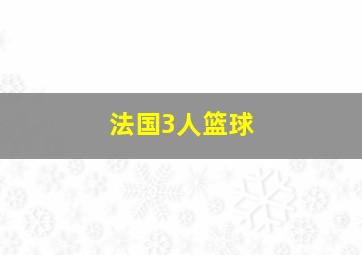 法国3人篮球